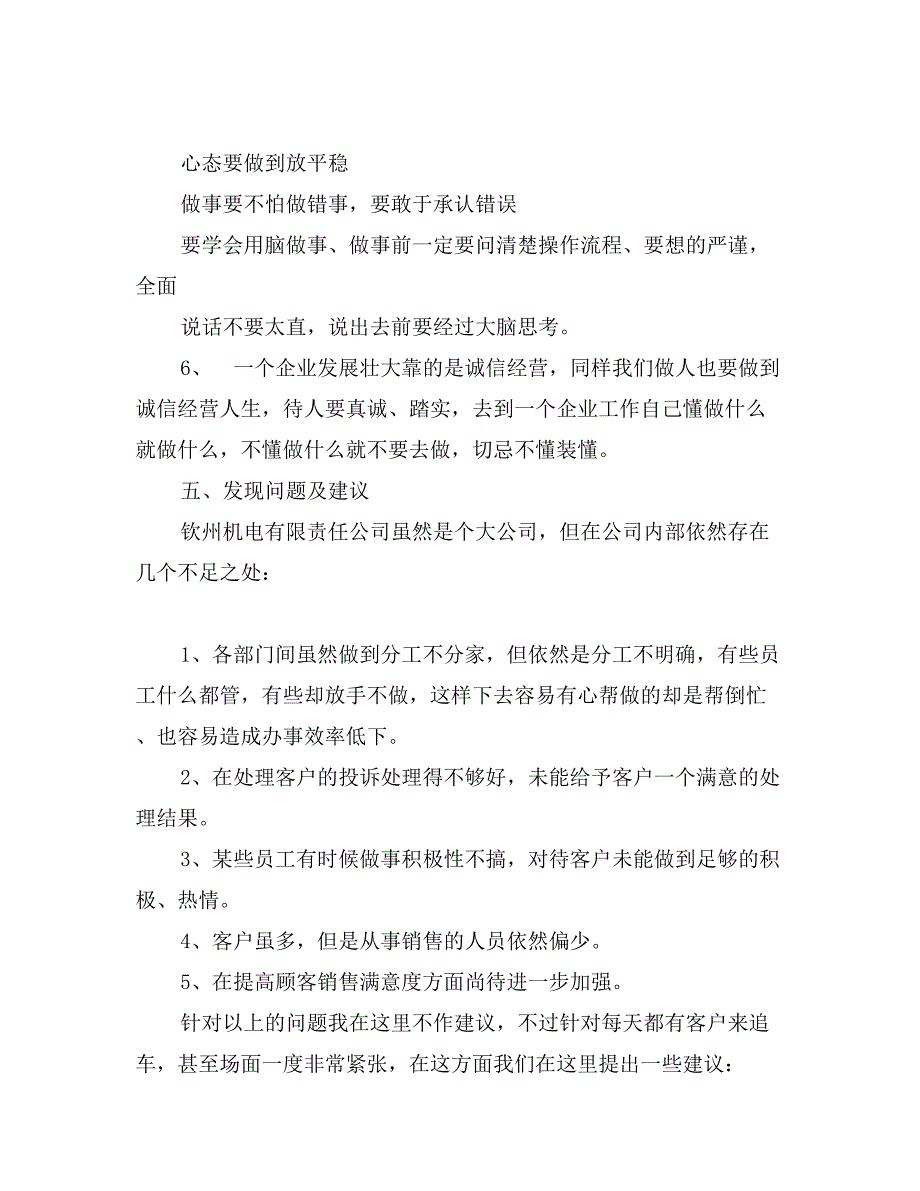 心态要做到放平稳

做事要不怕做错事，要敢于承认错误

要学会用脑做事、做事前一定要问清楚操作流程、要想的严谨，全面

说话不要太直，说出去前要经过大脑思考。

6、　一个企业发展壮大靠的是诚信经营，同样我们做人也要做到诚信经营人生，待人要真诚、踏实，去到一个企业工作自己懂做什么就做什么，不懂做什么就不要去做，切忌不懂装懂。

五、发现问题及建议

钦州机电有限责任公司虽然是个大公司，但在公司内部依然存在几个不足之处：

1、各部门间虽然做到分工不分家，但依然是分工不明确，有些员工什么都管，有些却放手不做，这样下去容易有心帮做的却是帮倒忙、也容易造成办事效率低下。

2、在处理客户的投诉处理得不够好，未能给予客户一个满意的处理结果。

3、某些员工有时候做事积极性不搞，对待客户未能做到足够的积极、热情。

4、客户虽多，但是从事销售的人员依然偏少。

5、在提高顾客销售满意度方面尚待进一步加强。

针对以上的问题我在这里不作建议，不过针对每天都有客户来追车，甚至场面一度非常紧张，在这方面我们在这里提出一些建议：